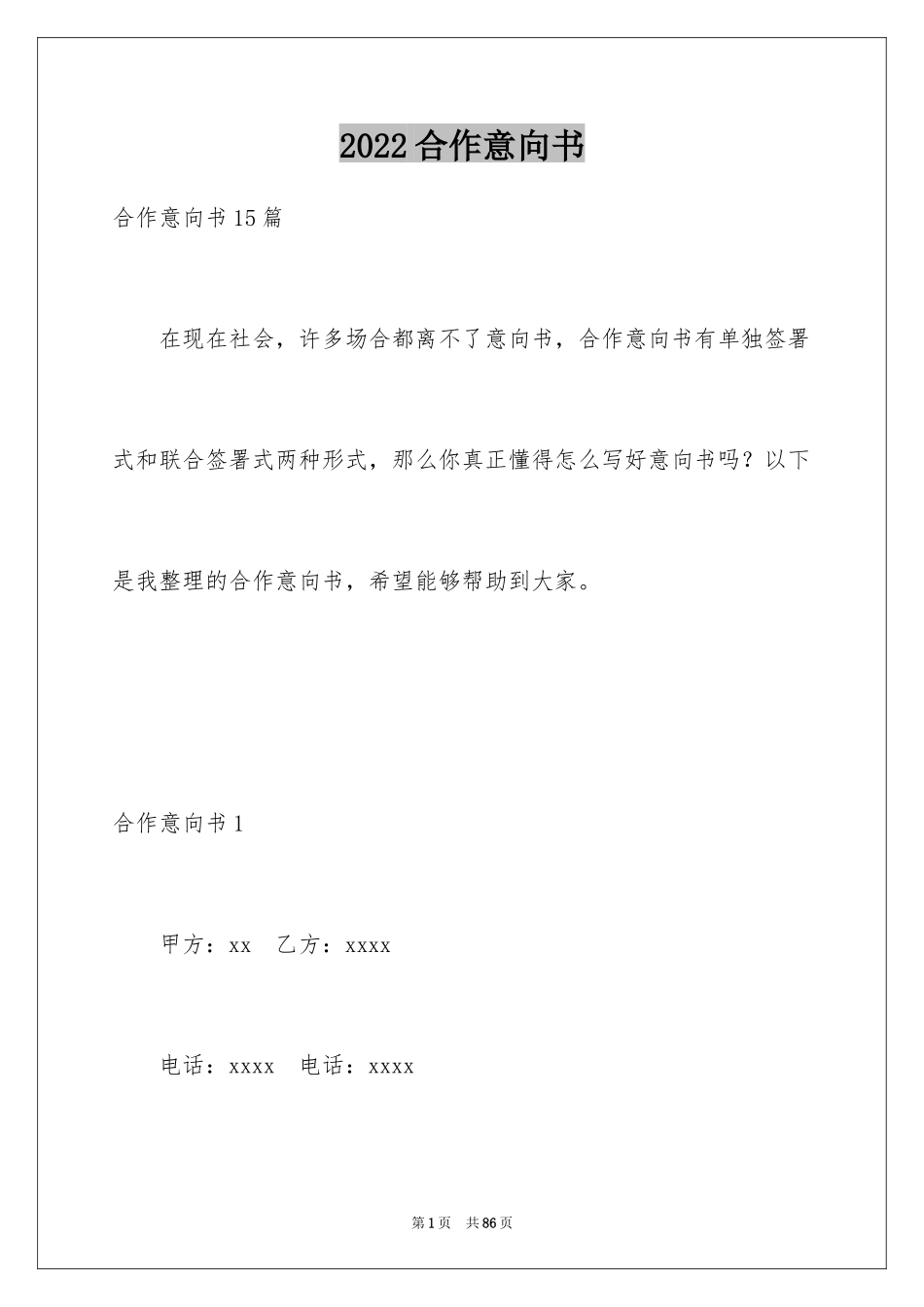 2022合作意向书

合作意向书15篇

在现在社会，许多场合都离不了意向书，合作意向书有单独签署式和联合签署式两种形式，那么你真正懂得怎么写好意向书吗？以下是我整理的合作意向书，希望能够帮助到大家。

合作意向书1

甲方：xx　乙方：xxxx

电话：xxxx　电话：xxxx

第1页　共86页